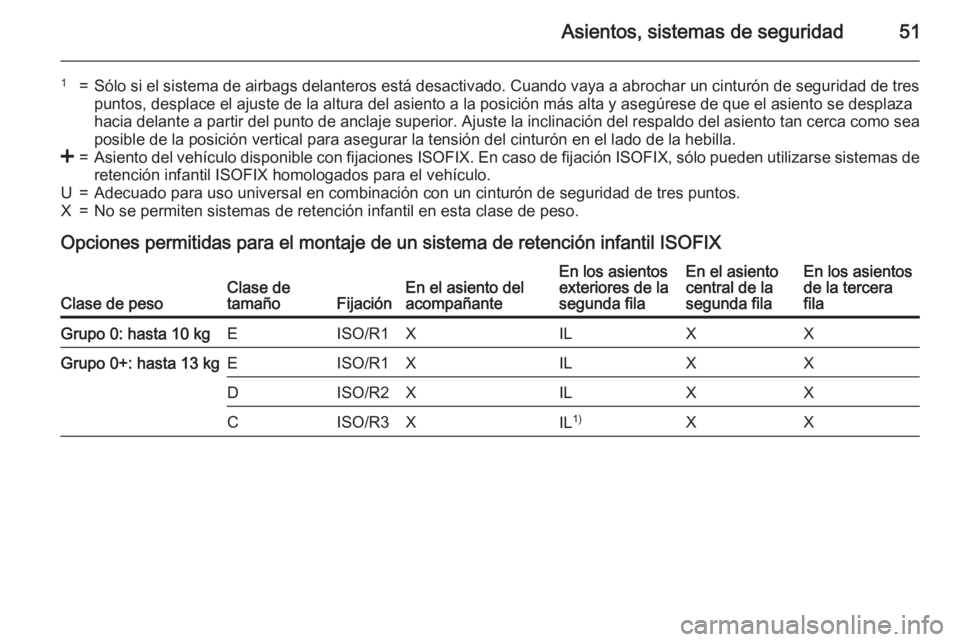 Asientos, sistemas de seguridad 51

$^1$ = Sólo si el sistema de airbags delanteros está desactivado. Cuando vaya a abrochar un cinturón de seguridad de tres puntos, desplace el ajuste de la altura del asiento a la posición más alta y asegúrese de que el asiento se desplaza hacia delante a partir del punto de anclaje superior. Ajuste la inclinación del respaldo del asiento tan cerca como sea posible de la posición vertical para asegurar la tensión del cinturón en el lado de la hebilla.
+ = Asiento del vehículo disponible con fijaciones ISOFIX. En caso de fijación ISOFIX, sólo pueden utilizarse sistemas de retención infantil ISOFIX homologados para el vehículo.
U = Adecuado para uso universal en combinación con un cinturón de seguridad de tres puntos.
X = No se permiten sistemas de retención infantil en esta clase de peso.

Opciones permitidas para el montaje de un sistema de retención infantil ISOFIX

| Clase de peso | Clase de tamaño | Fijación | En el asiento del acompañante | En los asientos exteriores de la segunda fila | En el asiento central de la segunda fila | En los asientos de la tercera fila |
|---|---|---|---|---|---|---|
| Grupo 0: hasta 10 kg | E | ISO/R1 | X | IL | X | X |
| Grupo 0+: hasta 13 kg | E | ISO/R1 | X | IL | X | X |
| | D | ISO/R2 | X | IL | X | X |
| | C | ISO/R3 | X | IL$^{1)}$ | X | X |

carmanualsonline.info